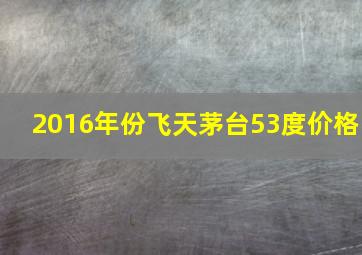 2016年份飞天茅台53度价格